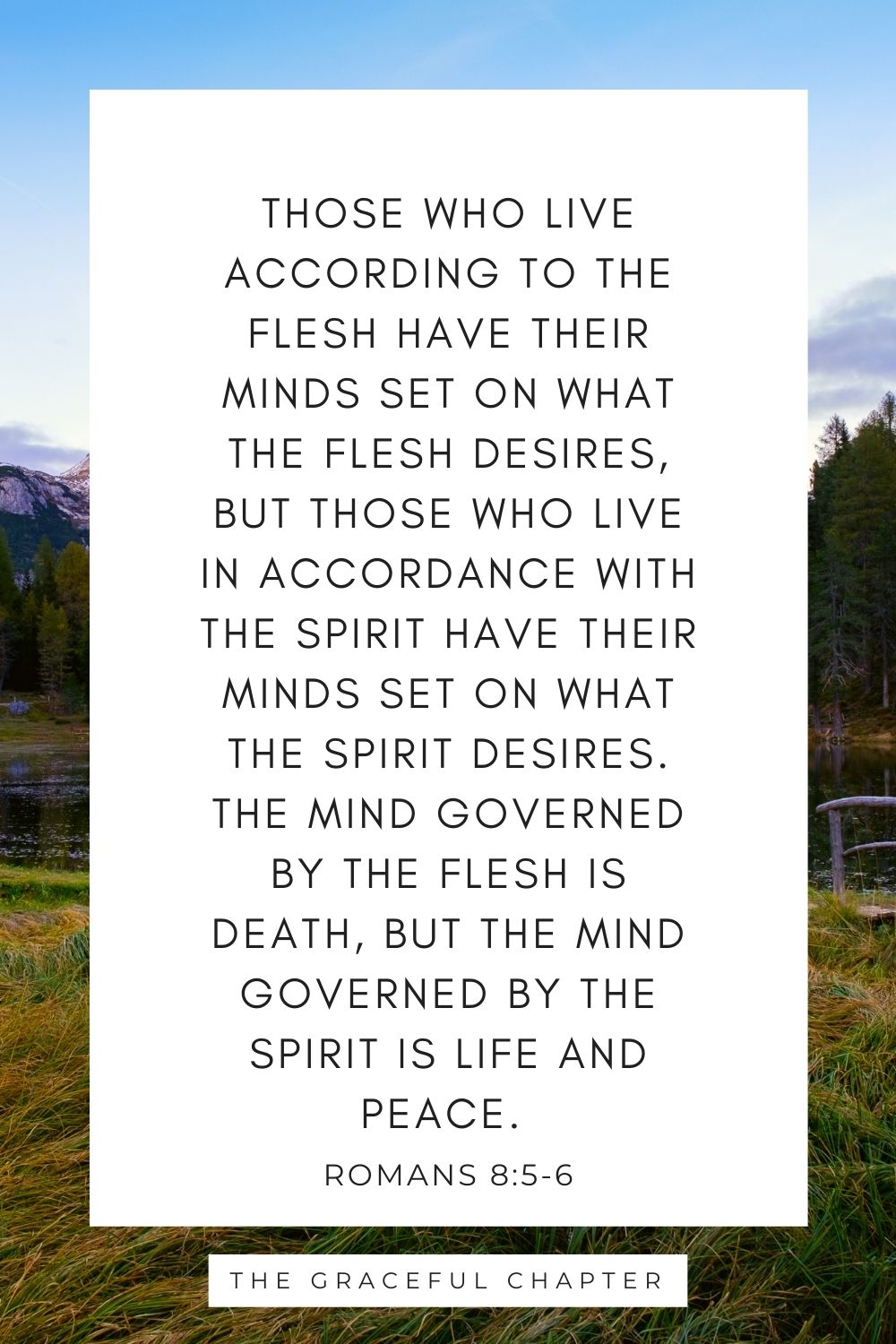 THOSE WHO LIVE ACCORDING TO THE FLESH HAVE THEIR MINDS SET ON WHAT THE FLESH DESIRES, BUT THOSE WHO LIVE IN ACCORDANCE WITH THE SPIRIT HAVE THEIR MINDS SET ON WHAT THE SPIRIT DESIRES. THE MIND GOVERNED BY THE FLESH IS DEATH, BUT THE MIND GOVERNED BY THE SPIRIT IS LIFE AND PEACE.

ROMANS 8:5-6

THE GRACEFUL CHAPTER